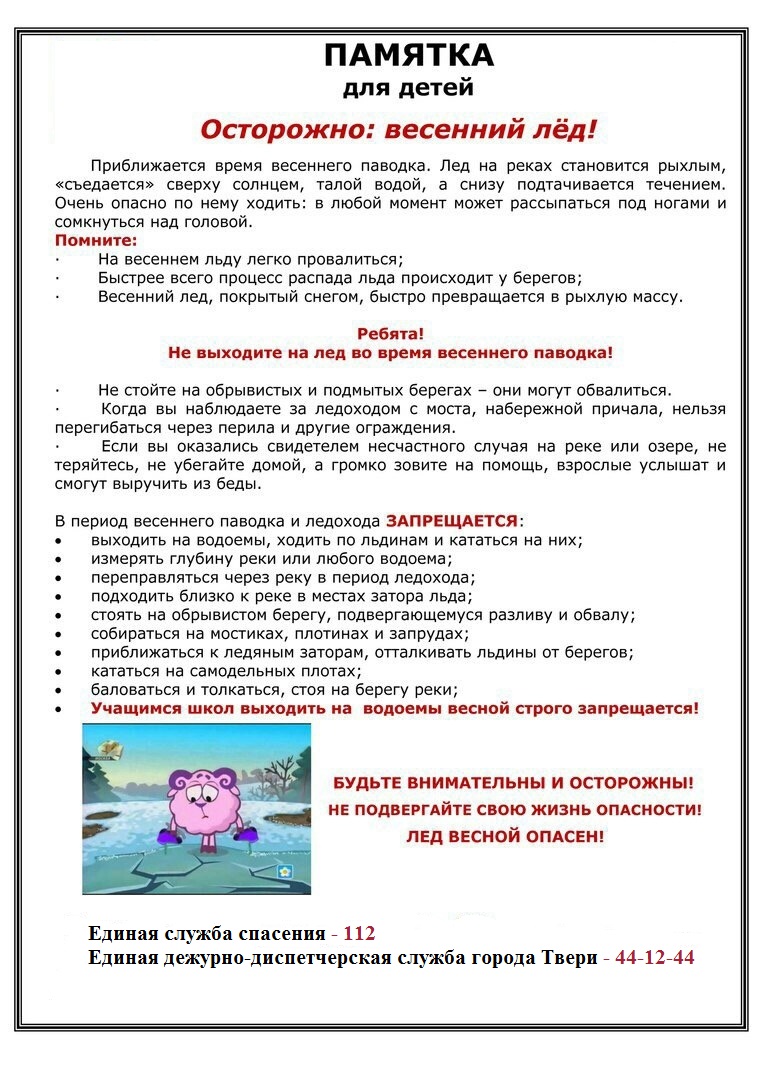 ПАМЯТКА
для детей

Осторожно: весенний лёд!

Приближается время весеннего паводка. Лед на реках становится рыхлым, «съедается» сверху солнцем, талой водой, а снизу подтачивается течением. Очень опасно по нему ходить: в любой момент может рассыпаться под ногами и сомкнуться над головой.

Помните:
· На весеннем льду легко провалиться;
· Быстрее всего процесс распада льда происходит у берегов;
· Весенний лед, покрытый снегом, быстро превращается в рыхлую массу.

Ребята!
Не выходите на лед во время весеннего паводка!

· Не стойте на обрывистых и подмытых берегах – они могут обвалиться.
· Когда вы наблюдаете за ледоходом с моста, набережной причала, нельзя перегибаться через перила и другие ограждения.
· Если вы оказались свидетелем несчастного случая на реке или озере, не теряйтесь, не убегайте домой, а громко зовите на помощь, взрослые услышат и смогут выручить из беды.

В период весеннего паводка и ледохода ЗАПРЕЩАЕТСЯ:
• выходить на водоемы, ходить по льдинам и кататься на них;
• измерять глубину реки или любого водоема;
• переправляться через реку в период ледохода;
• подходить близко к реке в местах затора льда;
• стоять на обрывистом берегу, подвергающемуся разливу и обвалу;
• собираться на мостиках, плотинах и запрудах;
• приближаться к ледяным заторам, отталкивать льдины от берегов;
• кататься на самодельных плотах;
• баловаться и толкаться, стоя на берегу реки;
• Учащимся школ выходить на водоемы весной строго запрещается!

БУДЬТЕ ВНИМАТЕЛЬНЫ И ОСТОРОЖНЫ!
НЕ ПОДВЕРГАЙТЕ СВОЮ ЖИЗНЬ ОПАСНОСТИ!
ЛЕД ВЕСНОЙ ОПАСЕН!

Единая служба спасения - 112
Единая дежурно-диспетчерская служба города Твери - 44-12-44